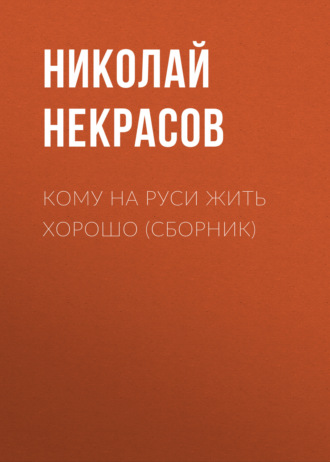 НИКОЛАЙ НЕКРАСОВ

КОМУ НА РУСИ ЖИТЬ ХОРОШО (СБОРНИК)